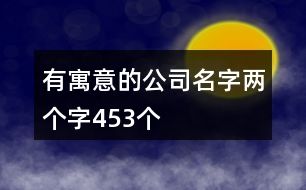 有寓意的公司名字两个字453个